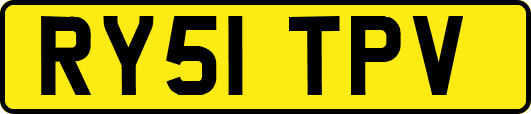 RY51 TPV